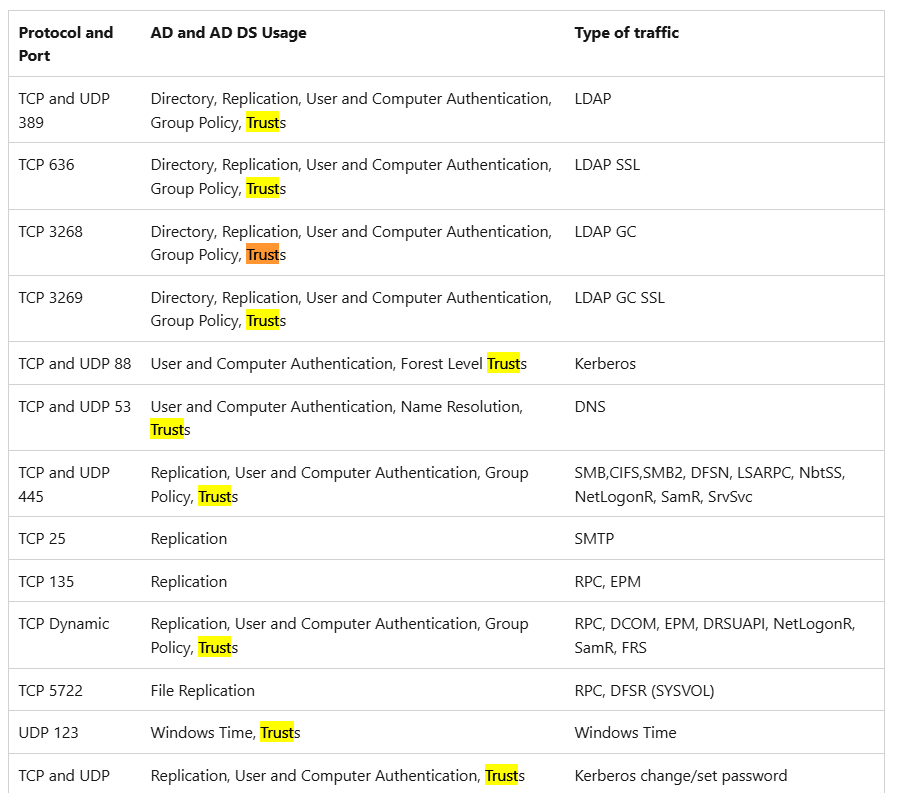 | Protocol and Port | AD and AD DS Usage | Type of traffic |
|---|---|---|
| TCP and UDP 389 | Directory, Replication, User and Computer Authentication, Group Policy, Trusts | LDAP |
| TCP 636 | Directory, Replication, User and Computer Authentication, Group Policy, Trusts | LDAP SSL |
| TCP 3268 | Directory, Replication, User and Computer Authentication, Group Policy, Trusts | LDAP GC |
| TCP 3269 | Directory, Replication, User and Computer Authentication, Group Policy, Trusts | LDAP GC SSL |
| TCP and UDP 88 | User and Computer Authentication, Forest Level Trusts | Kerberos |
| TCP and UDP 53 | User and Computer Authentication, Name Resolution, Trusts | DNS |
| TCP and UDP 445 | Replication, User and Computer Authentication, Group Policy, Trusts | SMB,CIFS,SMB2, DFSN, LSARPC, NbtSS, NetLogonR, SamR, SrvSvc |
| TCP 25 | Replication | SMTP |
| TCP 135 | Replication | RPC, EPM |
| TCP Dynamic | Replication, User and Computer Authentication, Group Policy, Trusts | RPC, DCOM, EPM, DRSUAPI, NetLogonR, SamR, FRS |
| TCP 5722 | File Replication | RPC, DFSR (SYSVOL) |
| UDP 123 | Windows Time, Trusts | Windows Time |
| TCP and UDP | Replication, User and Computer Authentication, Trusts | Kerberos change/set password |